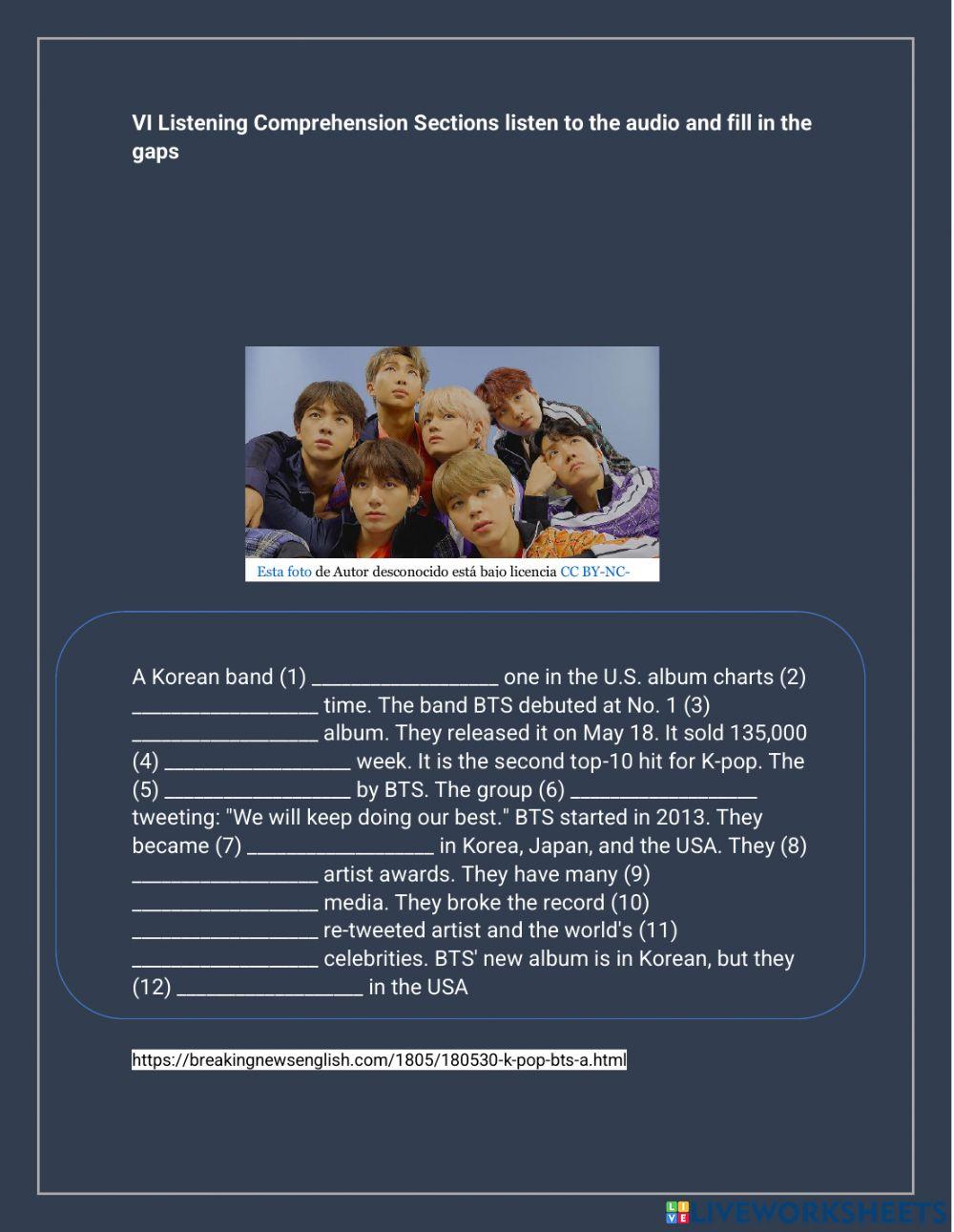 VI Listening Comprehension Sections listen to the audio and fill in the gaps

Esta foto de Autor desconocido está bajo licencia CC BY-NC-

A Korean band (1) ____ one in the U.S. album charts (2) ____ time. The band BTS debuted at No. 1 (3) ____ album. They released it on May 18. It sold 135,000 (4) ____ week. It is the second top-10 hit for K-pop. The (5) ____ by BTS. The group (6) ____ tweeting: "We will keep doing our best." BTS started in 2013. They became (7) ____ in Korea, Japan, and the USA. They (8) ____ artist awards. They have many (9) ____ media. They broke the record (10) ____ re-tweeted artist and the world's (11) ____ celebrities. BTS' new album is in Korean, but they (12) ____ in the USA

https://breakingnewsenglish.com/1805/180530-k-pop-bts-a.html

LIVEWORKSHEETS